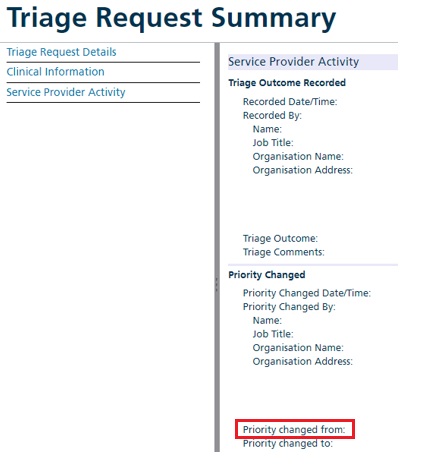 Triage Request Summary

Triage Request Details
Clinical Information
Service Provider Activity

Service Provider Activity

Triage Outcome Recorded

Recorded Date/Time:
Recorded By:
Name:
Job Title:
Organisation Name:
Organisation Address:

Triage Outcome:
Triage Comments:

Priority Changed

Priority Changed Date/Time:
Priority Changed By:
Name:
Job Title:
Organisation Name:
Organisation Address:

Priority changed from:
Priority changed to: